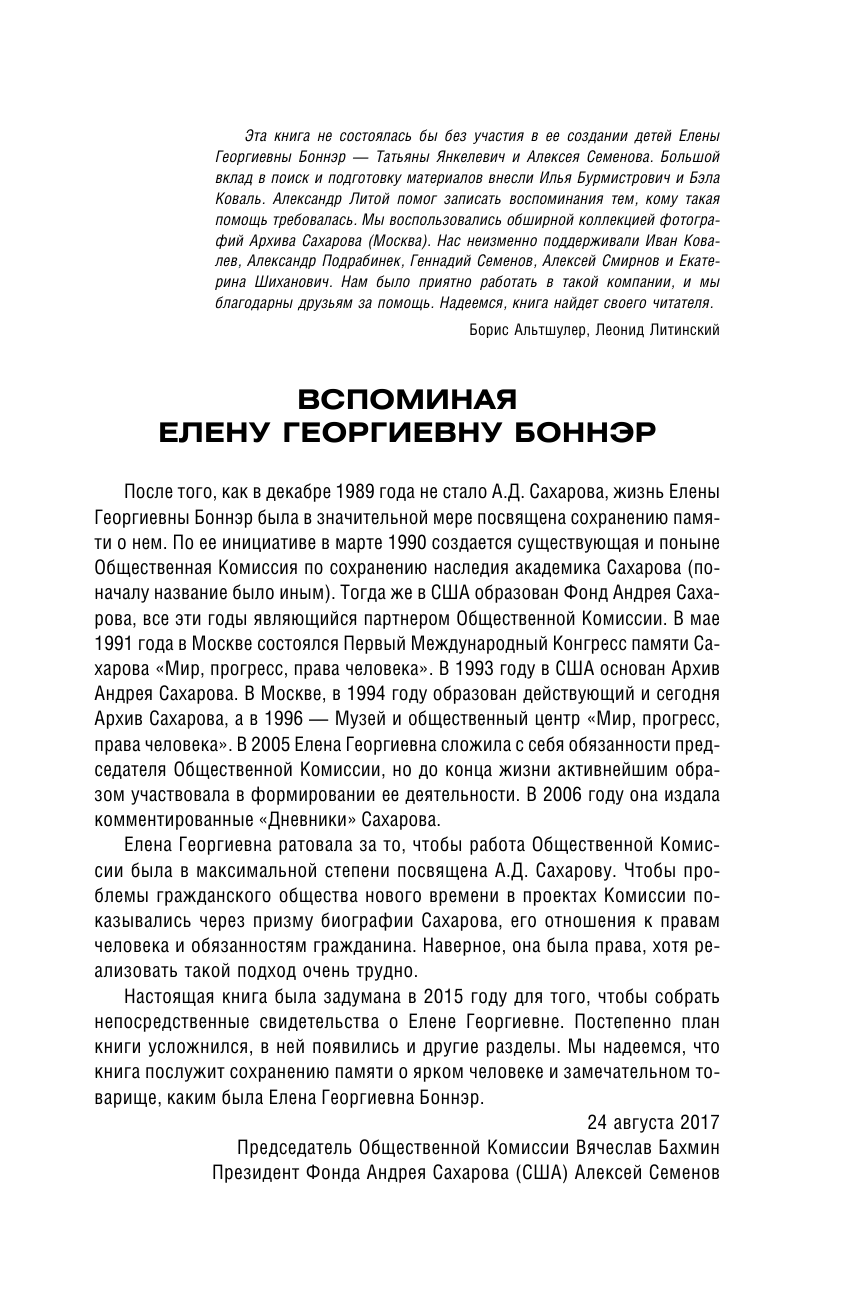 Эта книга не состоялась бы без участия в ее создании детей Елены Георгиевны Боннэр — Татьяны Янкелевич и Алексея Семенова. Большой вклад в поиск и подготовку материалов внесли Илья Бурмистрович и Бэла Коваль. Александр Литой помог записать воспоминания тем, кому такая помощь требовалась. Мы воспользовались обширной коллекцией фотографий Архива Сахарова (Москва). Нас неизменно поддерживали Иван Ковалев, Александр Подрабинек, Геннадий Семенов, Алексей Смирнов и Екатерина Шиханович. Нам было приятно работать в такой компании, и мы благодарны друзьям за помощь. Надеемся, книга найдет своего читателя.

Борис Альтшулер, Леонид Литинский

ВСПОМИНАЯ ЕЛЕНУ ГЕОРГИЕВНУ БОННЭР

После того, как в декабре 1989 года не стало А.Д. Сахарова, жизнь Елены Георгиевны Боннэр была в значительной мере посвящена сохранению памяти о нем. По ее инициативе в марте 1990 создается существующая и поныне Общественная Комиссия по сохранению наследия академика Сахарова (поначалу название было иным). Тогда же в США образован Фонд Андрея Сахарова, все эти годы являющийся партнером Общественной Комиссии. В мае 1991 года в Москве состоялся Первый Международный Конгресс памяти Сахарова «Мир, прогресс, права человека». В 1993 году в США основан Архив Андрея Сахарова. В Москве, в 1994 году образован действующий и сегодня Архив Сахарова, а в 1996 — Музей и общественный центр «Мир, прогресс, права человека». В 2005 Елена Георгиевна сложила с себя обязанности председателя Общественной Комиссии, но до конца жизни активнейшим образом участвовала в формировании ее деятельности. В 2006 году она издала комментированные «Дневники» Сахарова.

Елена Георгиевна ратовала за то, чтобы работа Общественной Комиссии была в максимальной степени посвящена А.Д. Сахарову. Чтобы проблемы гражданского общества нового времени в проектах Комиссии показывались через призму биографии Сахарова, его отношения к правам человека и обязанностям гражданина. Наверное, она была права, хотя реализовать такой подход очень трудно.

Настоящая книга была задумана в 2015 году для того, чтобы собрать непосредственные свидетельства о Елене Георгиевне. Постепенно план книги усложнился, в ней появились и другие разделы. Мы надеемся, что книга послужит сохранению памяти о ярком человеке и замечательном товарище, каким была Елена Георгиевна Боннэр.

24 августа 2017
Председатель Общественной Комиссии Вячеслав Бахмин
Президент Фонда Андрея Сахарова (США) Алексей Семенов